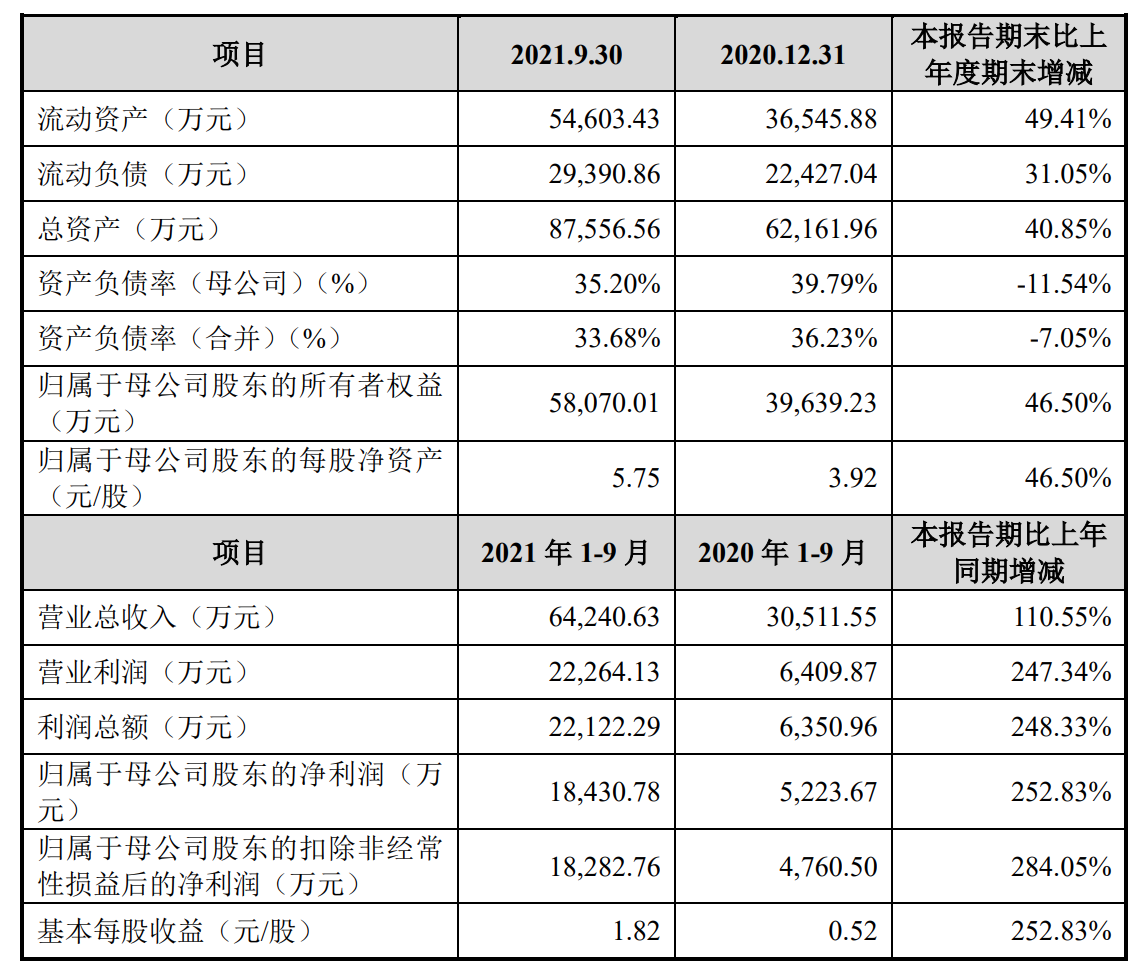 | 项目 | 2021.9.30 | 2020.12.31 | 本报告期末比上年度期末增减 |
|---|---|---|---|
| 流动资产（万元） | 54,603.43 | 36,545.88 | 49.41% |
| 流动负债（万元） | 29,390.86 | 22,427.04 | 31.05% |
| 总资产（万元） | 87,556.56 | 62,161.96 | 40.85% |
| 资产负债率（母公司）（%） | 35.20% | 39.79% | -11.54% |
| 资产负债率（合并）（%） | 33.68% | 36.23% | -7.05% |
| 归属于母公司股东的所有者权益（万元） | 58,070.01 | 39,639.23 | 46.50% |
| 归属于母公司股东的每股净资产（元/股） | 5.75 | 3.92 | 46.50% |
| 项目 | 2021 年 1-9 月 | 2020 年 1-9 月 | 本报告期比上年同期增减 |
| 营业总收入（万元） | 64,240.63 | 30,511.55 | 110.55% |
| 营业利润（万元） | 22,264.13 | 6,409.87 | 247.34% |
| 利润总额（万元） | 22,122.29 | 6,350.96 | 248.33% |
| 归属于母公司股东的净利润（万元） | 18,430.78 | 5,223.67 | 252.83% |
| 归属于母公司股东的扣除非经常性损益后的净利润（万元） | 18,282.76 | 4,760.50 | 284.05% |
| 基本每股收益（元/股） | 1.82 | 0.52 | 252.83% |